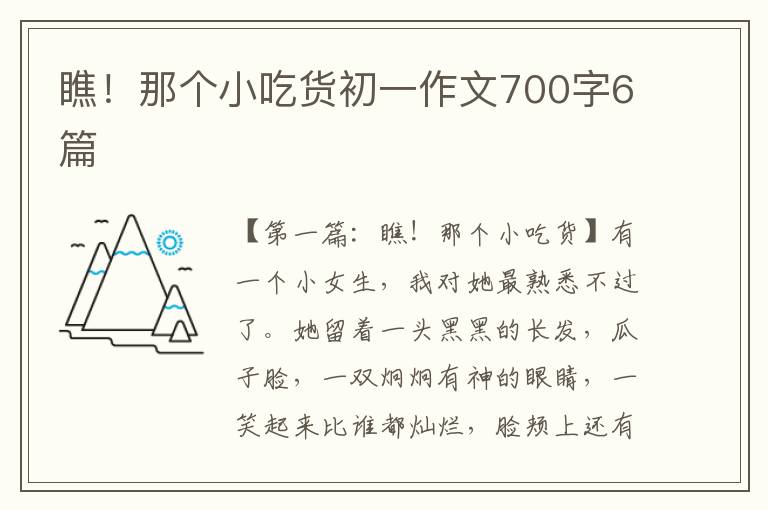 瞧！那个小吃货初一作文700字6篇

【第一篇：瞧！那个小吃货】有一个小女生，我对她最熟悉不过了。她留着一头黑黑的长发，瓜子脸，一双炯炯有神的眼睛，一笑起来比谁都灿烂，脸颊上还有